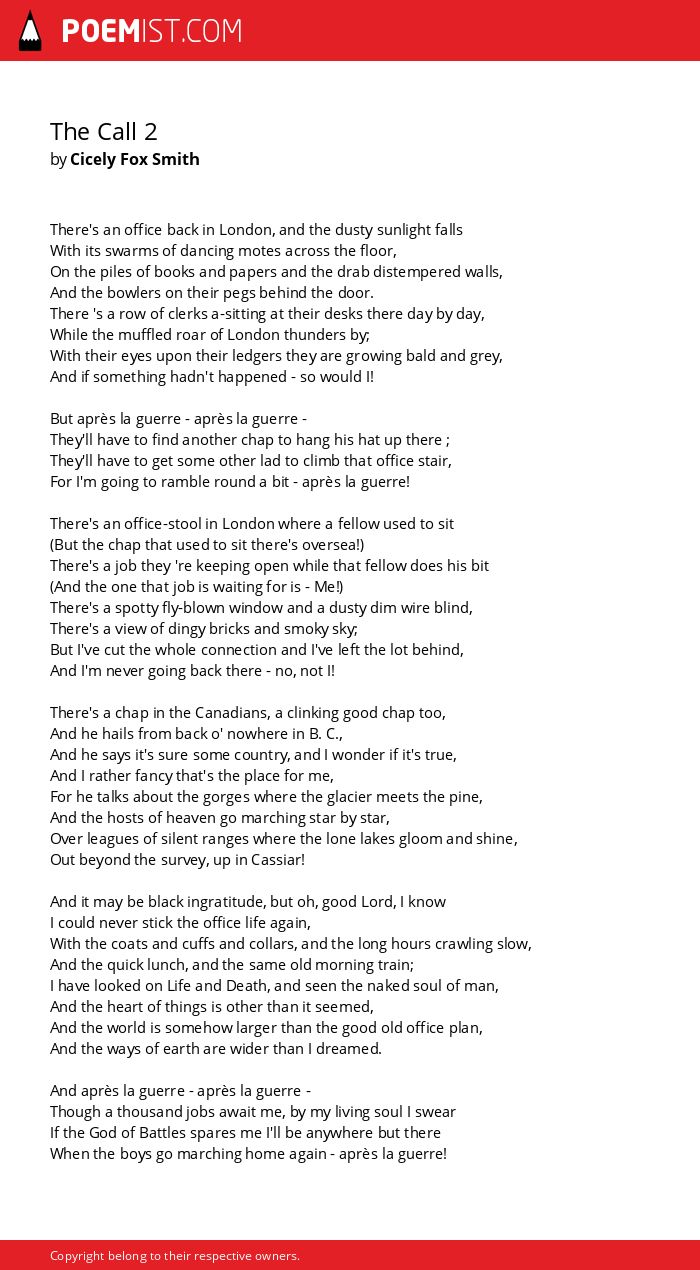 POEMIST.COM

The Call 2
by Cicely Fox Smith

There's an office back in London, and the dusty sunlight falls
With its swarms of dancing motes across the floor,
On the piles of books and papers and the drab distempered walls,
And the bowlers on their pegs behind the door.
There 's a row of clerks a-sitting at their desks there day by day,
While the muffled roar of London thunders by;
With their eyes upon their ledgers they are growing bald and grey,
And if something hadn't happened - so would I!

But après la guerre - après la guerre -
They'll have to find another chap to hang his hat up there ;
They'll have to get some other lad to climb that office stair,
For I'm going to ramble round a bit - après la guerre!

There's an office-stool in London where a fellow used to sit
(But the chap that used to sit there's oversea!)
There's a job they 're keeping open while that fellow does his bit
(And the one that job is waiting for is - Me!)
There's a spotty fly-blown window and a dusty dim wire blind,
There's a view of dingy bricks and smoky sky;
But I've cut the whole connection and I've left the lot behind,
And I'm never going back there - no, not I!

There's a chap in the Canadians, a clinking good chap too,
And he hails from back o' nowhere in B. C.,
And he says it's sure some country, and I wonder if it's true,
And I rather fancy that's the place for me,
For he talks about the gorges where the glacier meets the pine,
And the hosts of heaven go marching star by star,
Over leagues of silent ranges where the lone lakes gloom and shine,
Out beyond the survey, up in Cassiar!

And it may be black ingratitude, but oh, good Lord, I know
I could never stick the office life again,
With the coats and cuffs and collars, and the long hours crawling slow,
And the quick lunch, and the same old morning train;
I have looked on Life and Death, and seen the naked soul of man,
And the heart of things is other than it seemed,
And the world is somehow larger than the good old office plan,
And the ways of earth are wider than I dreamed.

And après la guerre - après la guerre -
Though a thousand jobs await me, by my living soul I swear
If the God of Battles spares me I'll be anywhere but there
When the boys go marching home again - après la guerre!

Copyright belong to their respective owners.